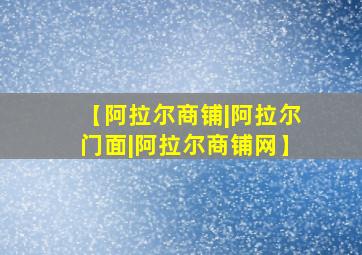 【阿拉尔商铺|阿拉尔门面|阿拉尔商铺网】